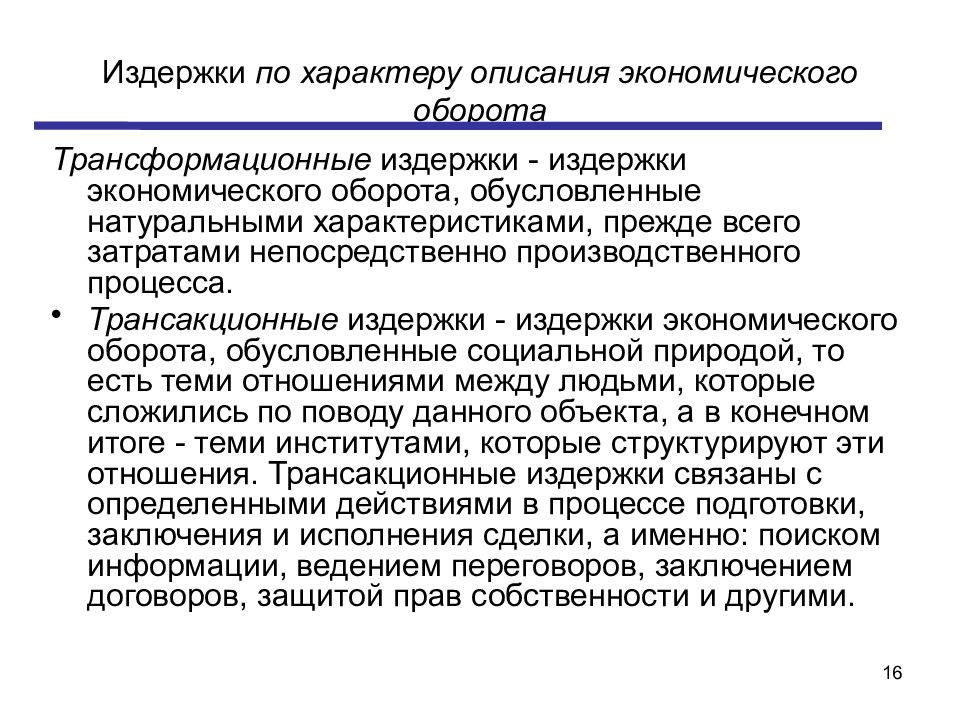 Издержки по характеру описания экономического оборота

Трансформационные издержки - издержки экономического оборота, обусловленные натуральными характеристиками, прежде всего затратами непосредственно производственного процесса.

• Трансакционные издержки - издержки экономического оборота, обусловленные социальной природой, то есть теми отношениями между людьми, которые сложились по поводу данного объекта, а в конечном итоге - теми институтами, которые структурируют эти отношения. Трансакционные издержки связаны с определенными действиями в процессе подготовки, заключения и исполнения сделки, а именно: поиском информации, ведением переговоров, заключением договоров, защитой прав собственности и другими.

16